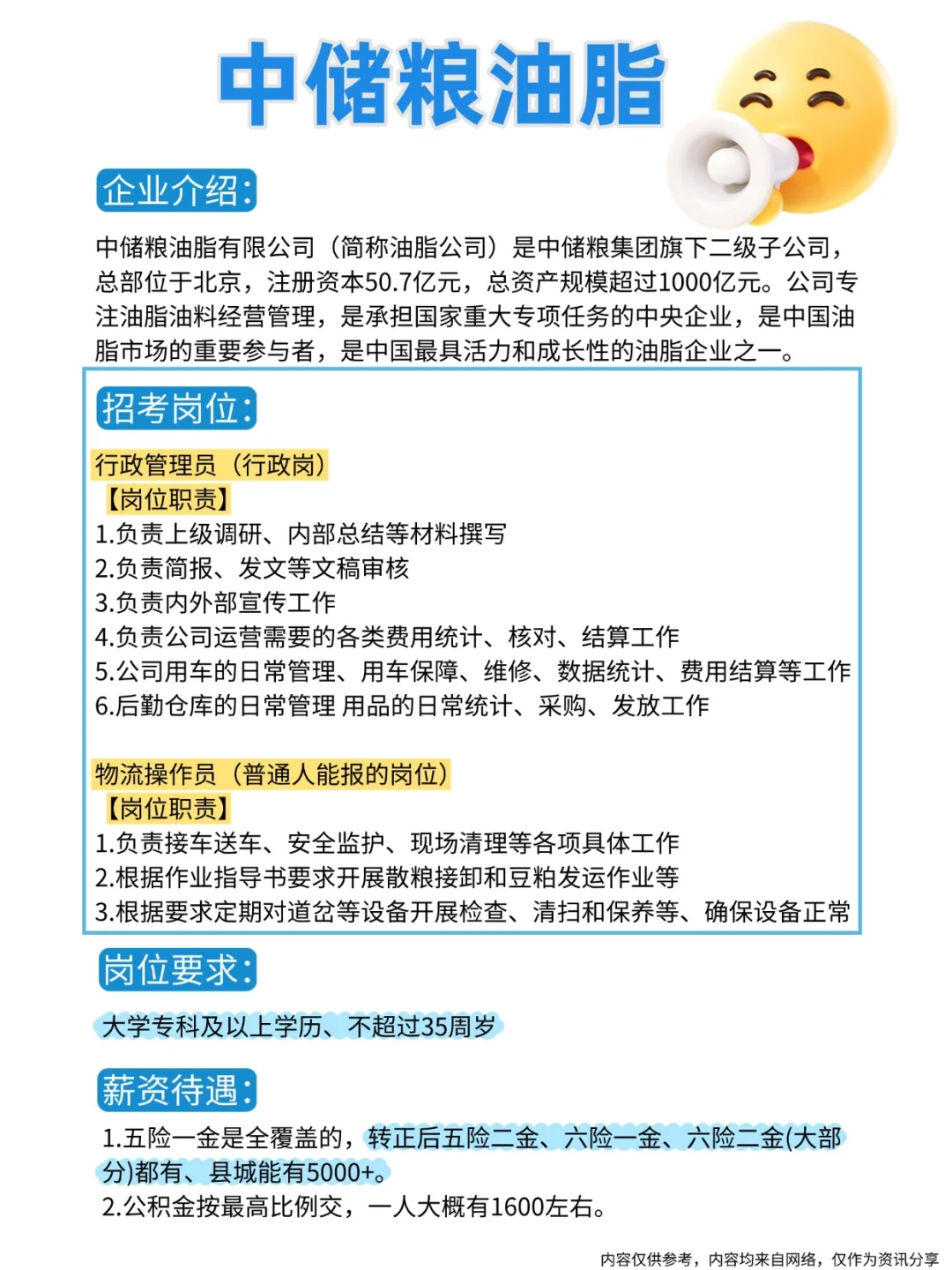 中储粮油脂

企业介绍:

中储粮油脂有限公司（简称油脂公司）是中储粮集团旗下二级子公司，总部位于北京，注册资本50.7亿元，总资产规模超过1000亿元。公司专注油脂油料经营管理，是承担国家重大专项任务的中央企业，是中国油脂市场的重要参与者，是中国最具活力和成长性的油脂企业之一。

招考岗位:

行政管理员（行政岗）
【岗位职责】
1.负责上级调研、内部总结等材料撰写
2.负责简报、发文等文稿审核
3.负责内外部宣传工作
4.负责公司运营需要的各类费用统计、核对、结算工作
5.公司用车的日常管理、用车保障、维修、数据统计、费用结算等工作
6.后勤仓库的日常管理 用品的日常统计、采购、发放工作

物流操作员（普通人能报的岗位）
【岗位职责】
1.负责接车送车、安全监护、现场清理等各项具体工作
2.根据作业指导书要求开展散粮接卸和豆粕发运作业等
3.根据要求定期对道岔等设备开展检查、清扫和保养等、确保设备正常

岗位要求:

大学专科及以上学历、不超过35周岁

薪资待遇:

1.五险一金是全覆盖的，转正后五险二金、六险一金、六险二金(大部分)都有、县城能有5000+。
2.公积金按最高比例交，一人大概有1600左右。

内容仅供参考，内容均来自网络，仅作为资讯分享